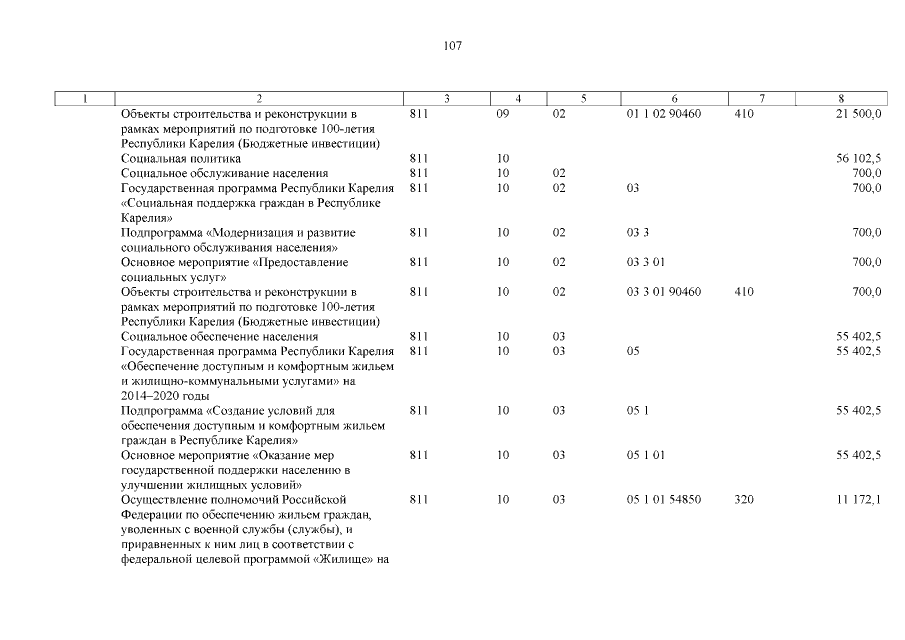 107

| 1 | 2 | 3 | 4 | 5 | 6 | 7 | 8 |
|---|---|---|---|---|---|---|---|
| | Объекты строительства и реконструкции в рамках мероприятий по подготовке 100-летия Республики Карелия (Бюджетные инвестиции) | 811 | 09 | 02 | 01 1 02 90460 | 410 | 21 500,0 |
| | Социальная политика | 811 | 10 | | | | 56 102,5 |
| | Социальное обслуживание населения | 811 | 10 | 02 | | | 700,0 |
| | Государственная программа Республики Карелия «Социальная поддержка граждан в Республике Карелия» | 811 | 10 | 02 | 03 | | 700,0 |
| | Подпрограмма «Модернизация и развитие социального обслуживания населения» | 811 | 10 | 02 | 03 3 | | 700,0 |
| | Основное мероприятие «Предоставление социальных услуг» | 811 | 10 | 02 | 03 3 01 | | 700,0 |
| | Объекты строительства и реконструкции в рамках мероприятий по подготовке 100-летия Республики Карелия (Бюджетные инвестиции) | 811 | 10 | 02 | 03 3 01 90460 | 410 | 700,0 |
| | Социальное обеспечение населения | 811 | 10 | 03 | | | 55 402,5 |
| | Государственная программа Республики Карелия «Обеспечение доступным и комфортным жильем и жилищно-коммунальными услугами» на 2014–2020 годы | 811 | 10 | 03 | 05 | | 55 402,5 |
| | Подпрограмма «Создание условий для обеспечения доступным и комфортным жильем граждан в Республике Карелия» | 811 | 10 | 03 | 05 1 | | 55 402,5 |
| | Основное мероприятие «Оказание мер государственной поддержки населению в улучшении жилищных условий» | 811 | 10 | 03 | 05 1 01 | | 55 402,5 |
| | Осуществление полномочий Российской Федерации по обеспечению жильем граждан, уволенных с военной службы (службы), и приравненных к ним лиц в соответствии с федеральной целевой программой «Жилище» на | 811 | 10 | 03 | 05 1 01 54850 | 320 | 11 172,1 |